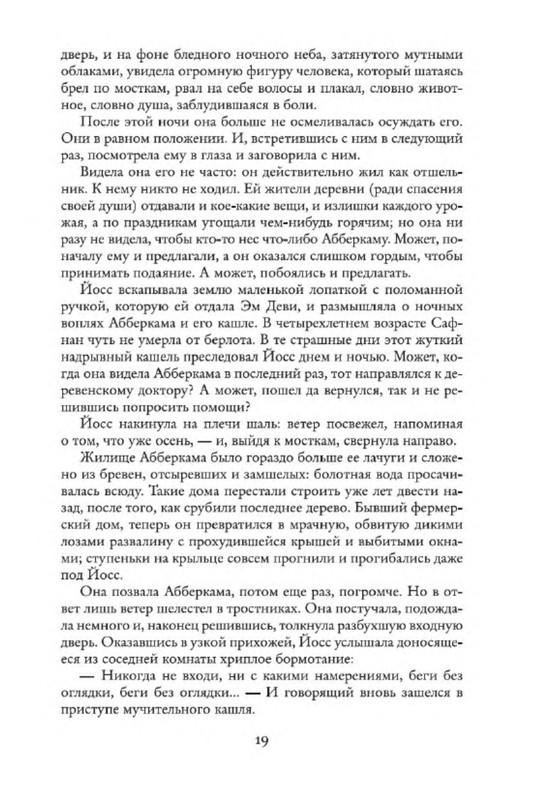 дверь, и на фоне бледного ночного неба, затянутого мутными облаками, увидела огромную фигуру человека, который шатаясь брел по мосткам, рвал на себе волосы и плакал, словно животное, словно душа, заблудившаяся в боли.

После этой ночи она больше не осмеливалась осуждать его. Они в равном положении. И, встретившись с ним в следующий раз, посмотрела ему в глаза и заговорила с ним.

Видела она его не часто: он действительно жил как отшельник. К нему никто не ходил. Ей жители деревни (ради спасения своей души) отдавали и кое-какие вещи, и излишки каждого урожая, а по праздникам угощали чем-нибудь горячим; но она ни разу не видела, чтобы кто-то нес что-либо Абберкаму. Может, поначалу ему и предлагали, а он оказался слишком гордым, чтобы принимать подаяние. А может, побоялись и предлагать.

Йосс вскапывала землю маленькой лопаткой с поломанной ручкой, которую ей отдала Эм Деви, и размышляла о ночных воплях Абберкама и его кашле. В четырехлетнем возрасте Сафнан чуть не умерла от берлота. В те страшные дни этот жуткий надрывный кашель преследовал Йосс днем и ночью. Может, когда она видела Абберкама в последний раз, тот направлялся к деревенскому доктору? А может, пошел да вернулся, так и не решившись попросить помощи?

Йосс накинула на плечи шаль: ветер посвежел, напоминая о том, что уже осень, — и, выйдя к мосткам, свернула направо.

Жилище Абберкама было гораздо больше ее лачуги и сложено из бревен, отсыревших и замшелых: болотная вода просачивалась всюду. Такие дома перестали строить уже лет двести назад, после того, как срубили последнее дерево. Бывший фермерский дом, теперь он превратился в мрачную, обвитую дикими лозами развалину с прохудившейся крышей и выбитыми окнами; ступеньки на крыльце совсем прогнили и прогибались даже под Йосс.

Она позвала Абберкама, потом еще раз, погромче. Но в ответ лишь ветер шелестел в тростниках. Она постучала, подождала немного и, наконец решившись, толкнула разбухшую входную дверь. Оказавшись в узкой прихожей, Йосс услышала доносящееся из соседней комнаты хриплое бормотание:

— Никогда не входи, ни с какими намерениями, беги без оглядки, беги без оглядки... — И говорящий вновь зашелся в приступе мучительного кашля.

19